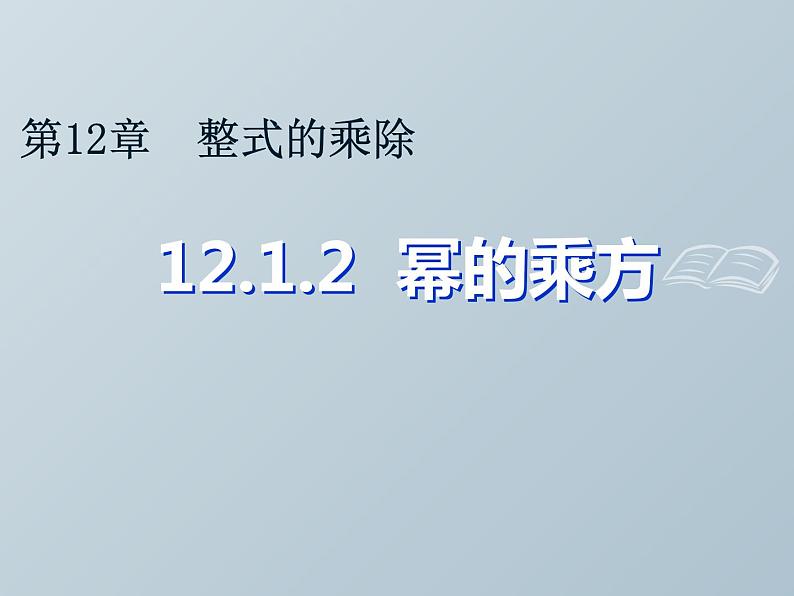 第12章　整式的乘除

12.1.2 幂的乘方